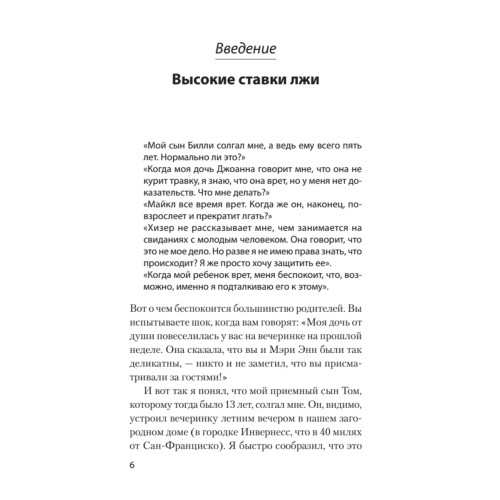 Введение

Высокие ставки лжи

«Мой сын Билли солгал мне, а ведь ему всего пять лет. Нормально ли это?»
«Когда моя дочь Джоанна говорит мне, что она не курит травку, я знаю, что она врет, но у меня нет доказательств. Что мне делать?»
«Майкл все время врет. Когда же он, наконец, повзрослеет и прекратит лгать?»
«Хизер не рассказывает мне, чем занимается на свиданиях с молодым человеком. Она говорит, что это не мое дело. Но разве я не имею права знать, что происходит? Я же просто хочу защитить ее».
«Когда мой ребенок врет, меня беспокоит, что, возможно, именно я подталкиваю его к этому».

Вот о чем беспокоится большинство родителей. Вы испытываете шок, когда вам говорят: «Моя дочь от души повеселилась у вас на вечеринке на прошлой неделе. Она сказала, что вы и Мэри Энн были так деликатны, — никто и не заметил, что вы присматривали за гостями!»

И вот так я понял, что мой приемный сын Том, которому тогда было 13 лет, солгал мне. Он, видимо, устроил вечеринку летним вечером в нашем загородном доме (в городке Инвернесс, что в 40 милях от Сан-Франциско). Я быстро сообразил, что это

6